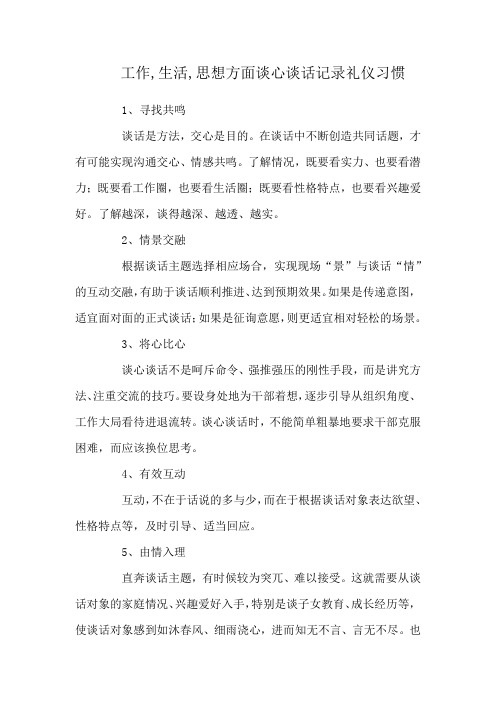 工作,生活,思想方面谈心谈话记录礼仪习惯

1、寻找共鸣

谈话是方法，交心是目的。在谈话中不断创造共同话题，才有可能实现沟通交心、情感共鸣。了解情况，既要看实力、也要看潜力；既要看工作圈，也要看生活圈；既要看性格特点，也要看兴趣爱好。了解越深，谈得越深、越透、越实。

2、情景交融

根据谈话主题选择相应场合，实现现场“景”与谈话“情”的互动交融，有助于谈话顺利推进、达到预期效果。如果是传递意图，适宜面对面的正式谈话；如果是征询意愿，则更适宜相对轻松的场景。

3、将心比心

谈心谈话不是呵斥命令、强推强压的刚性手段，而是讲究方法、注重交流的技巧。要设身处地为干部着想，逐步引导从组织角度、工作大局看待进退流转。谈心谈话时，不能简单粗暴地要求干部克服困难，而应该换位思考。

4、有效互动

互动，不在于话说的多与少，而在于根据谈话对象表达欲望、性格特点等，及时引导、适当回应。

5、由情入理

直奔谈话主题，有时候较为突兀、难以接受。这就需要从谈话对象的家庭情况、兴趣爱好入手，特别是谈子女教育、成长经历等，使谈话对象感到如沐春风、细雨浇心，进而知无不言、言无不尽。也